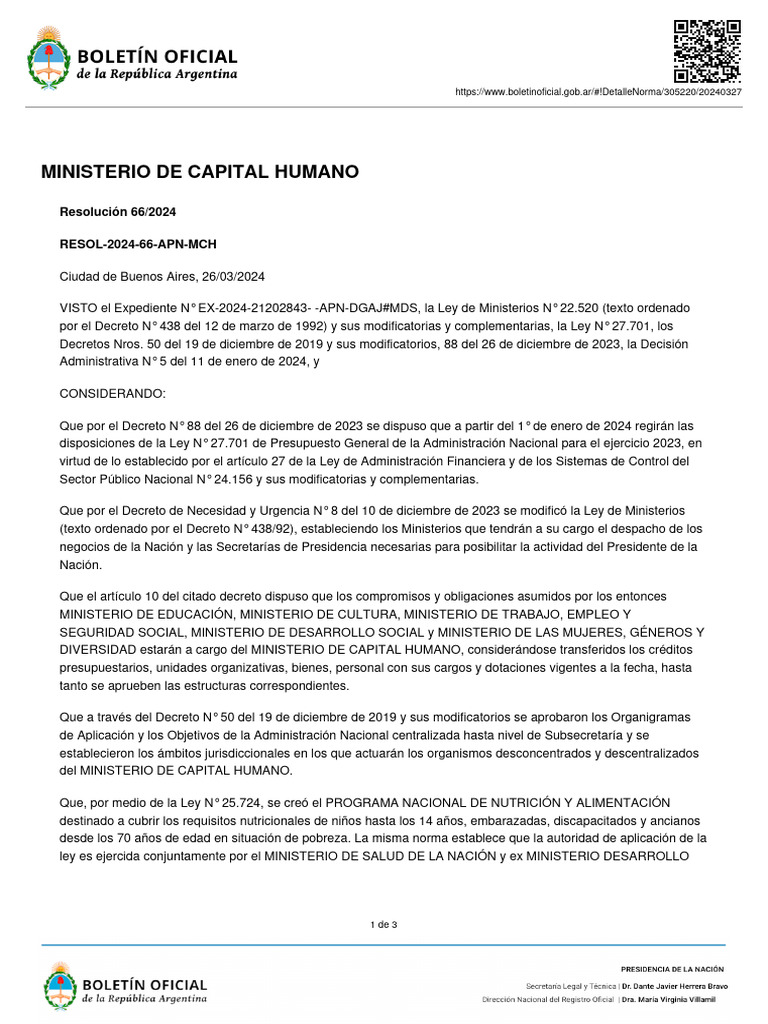 BOLETÍN OFICIAL
de la República Argentina

https://www.boletinoficial.gob.ar/#!DetalleNorma/305220/20240327

MINISTERIO DE CAPITAL HUMANO

Resolución 66/2024

RESOL-2024-66-APN-MCH

Ciudad de Buenos Aires, 26/03/2024

VISTO el Expediente N° EX-2024-21202843- -APN-DGAJ#MDS, la Ley de Ministerios N° 22.520 (texto ordenado por el Decreto N° 438 del 12 de marzo de 1992) y sus modificatorias y complementarias, la Ley N° 27.701, los Decretos Nros. 50 del 19 de diciembre de 2019 y sus modificatorios, 88 del 26 de diciembre de 2023, la Decisión Administrativa N° 5 del 11 de enero de 2024, y

CONSIDERANDO:

Que por el Decreto N° 88 del 26 de diciembre de 2023 se dispuso que a partir del 1° de enero de 2024 regirán las disposiciones de la Ley N° 27.701 de Presupuesto General de la Administración Nacional para el ejercicio 2023, en virtud de lo establecido por el artículo 27 de la Ley de Administración Financiera y de los Sistemas de Control del Sector Público Nacional N° 24.156 y sus modificatorias y complementarias.

Que por el Decreto de Necesidad y Urgencia N° 8 del 10 de diciembre de 2023 se modificó la Ley de Ministerios (texto ordenado por el Decreto N° 438/92), estableciendo los Ministerios que tendrán a su cargo el despacho de los negocios de la Nación y las Secretarías de Presidencia necesarias para posibilitar la actividad del Presidente de la Nación.

Que el artículo 10 del citado decreto dispuso que los compromisos y obligaciones asumidos por los entonces MINISTERIO DE EDUCACIÓN, MINISTERIO DE CULTURA, MINISTERIO DE TRABAJO, EMPLEO Y SEGURIDAD SOCIAL, MINISTERIO DE DESARROLLO SOCIAL y MINISTERIO DE LAS MUJERES, GÉNEROS Y DIVERSIDAD estarán a cargo del MINISTERIO DE CAPITAL HUMANO, considerándose transferidos los créditos presupuestarios, unidades organizativas, bienes, personal con sus cargos y dotaciones vigentes a la fecha, hasta tanto se aprueben las estructuras correspondientes.

Que a través del Decreto N° 50 del 19 de diciembre de 2019 y sus modificatorios se aprobaron los Organigramas de Aplicación y los Objetivos de la Administración Nacional centralizada hasta nivel de Subsecretaría y se establecieron los ámbitos jurisdiccionales en los que actuarán los organismos desconcentrados y descentralizados del MINISTERIO DE CAPITAL HUMANO.

Que, por medio de la Ley N° 25.724, se creó el PROGRAMA NACIONAL DE NUTRICIÓN Y ALIMENTACIÓN destinado a cubrir los requisitos nutricionales de niños hasta los 14 años, embarazadas, discapacitados y ancianos desde los 70 años de edad en situación de pobreza. La misma norma establece que la autoridad de aplicación de la ley es ejercida conjuntamente por el MINISTERIO DE SALUD DE LA NACIÓN y ex MINISTERIO DESARROLLO

1 de 3

BOLETÍN OFICIAL
de la República Argentina

PRESIDENCIA DE LA NACIÓN

Secretaría Legal y Técnica | Dr. Dante Javier Herrera Bravo
Dirección Nacional del Registro Oficial | Dra. María Virginia Villamil